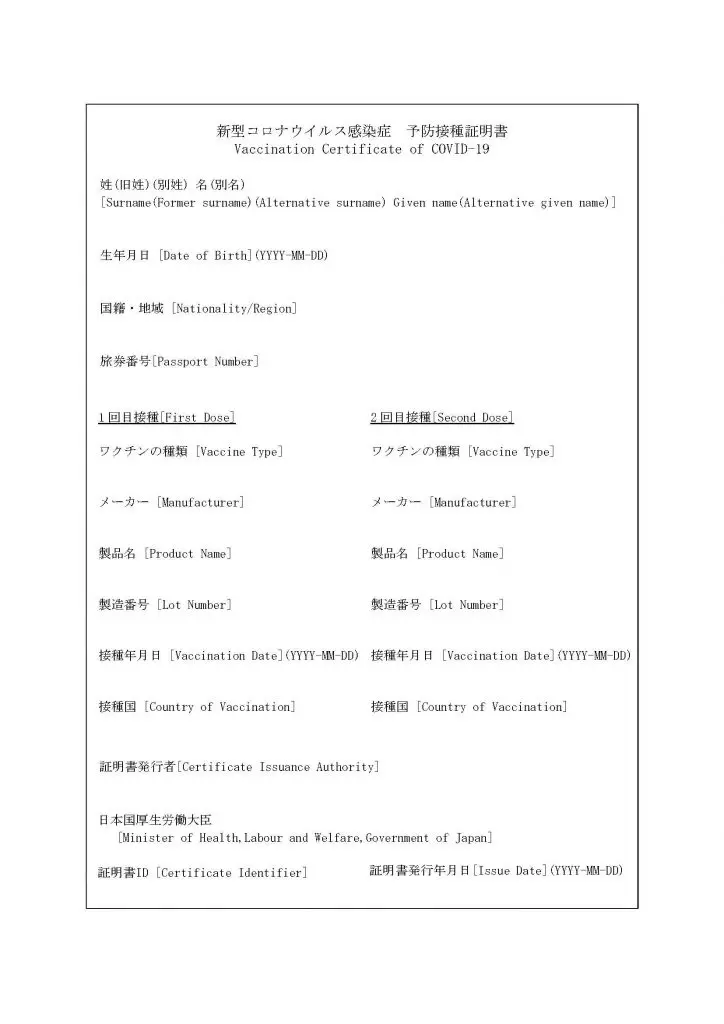 新型コロナウイルス感染症　予防接種証明書
Vaccination Certificate of COVID-19

姓(旧姓)(別姓) 名(別名)
[Surname(Former surname)(Alternative surname) Given name(Alternative given name)]

生年月日 [Date of Birth](YYYY-MM-DD)

国籍・地域 [Nationality/Region]

旅券番号[Passport Number]

1回目接種[First Dose]

ワクチンの種類 [Vaccine Type]

メーカー [Manufacturer]

製品名 [Product Name]

製造番号 [Lot Number]

接種年月日 [Vaccination Date](YYYY-MM-DD)

接種国 [Country of Vaccination]

2回目接種[Second Dose]

ワクチンの種類 [Vaccine Type]

メーカー [Manufacturer]

製品名 [Product Name]

製造番号 [Lot Number]

接種年月日 [Vaccination Date](YYYY-MM-DD)

接種国 [Country of Vaccination]

証明書発行者[Certificate Issuance Authority]

日本国厚生労働大臣
[Minister of Health,Labour and Welfare,Government of Japan]

証明書ID [Certificate Identifier]

証明書発行年月日[Issue Date](YYYY-MM-DD)